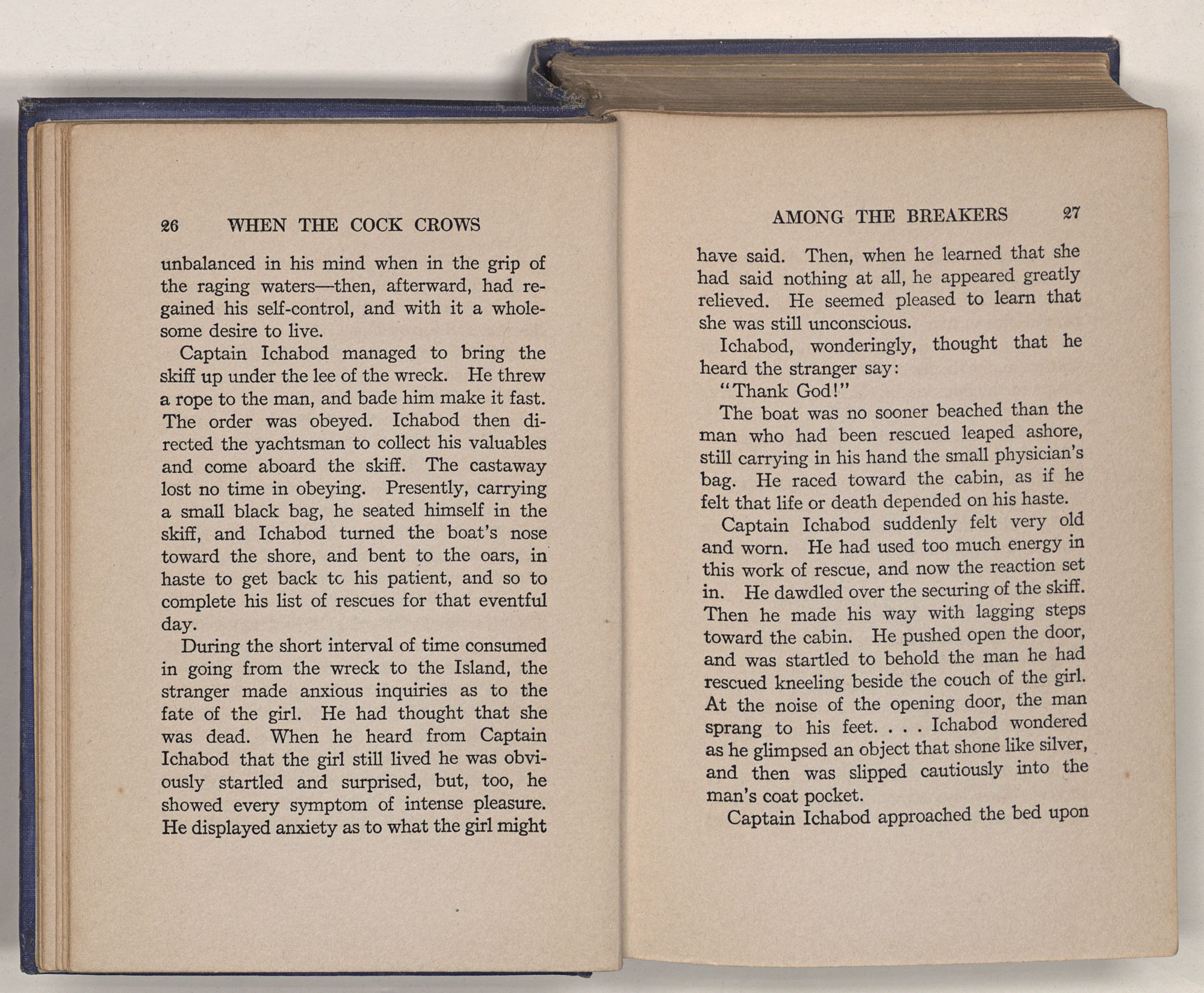 26 WHEN THE COCK CROWS

unbalanced in his mind when in the grip of the raging waters—then, afterward, had regained his self-control, and with it a wholesome desire to live.

Captain Ichabod managed to bring the skiff up under the lee of the wreck. He threw a rope to the man, and bade him make it fast. The order was obeyed. Ichabod then directed the yachtsman to collect his valuables and come aboard the skiff. The castaway lost no time in obeying. Presently, carrying a small black bag, he seated himself in the skiff, and Ichabod turned the boat's nose toward the shore, and bent to the oars, in haste to get back tc his patient, and so to complete his list of rescues for that eventful day.

During the short interval of time consumed in going from the wreck to the Island, the stranger made anxious inquiries as to the fate of the girl. He had thought that she was dead. When he heard from Captain Ichabod that the girl still lived he was obviously startled and surprised, but, too, he showed every symptom of intense pleasure. He displayed anxiety as to what the girl might

AMONG THE BREAKERS 27

have said. Then, when he learned that she had said nothing at all, he appeared greatly relieved. He seemed pleased to learn that she was still unconscious.

Ichabod, wonderingly, thought that he heard the stranger say:

"Thank God!"

The boat was no sooner beached than the man who had been rescued leaped ashore, still carrying in his hand the small physician's bag. He raced toward the cabin, as if he felt that life or death depended on his haste.

Captain Ichabod suddenly felt very old and worn. He had used too much energy in this work of rescue, and now the reaction set in. He dawdled over the securing of the skiff. Then he made his way with lagging steps toward the cabin. He pushed open the door, and was startled to behold the man he had rescued kneeling beside the couch of the girl. At the noise of the opening door, the man sprang to his feet. . . . Ichabod wondered as he glimpsed an object that shone like silver, and then was slipped cautiously into the man's coat pocket.

Captain Ichabod approached the bed upon